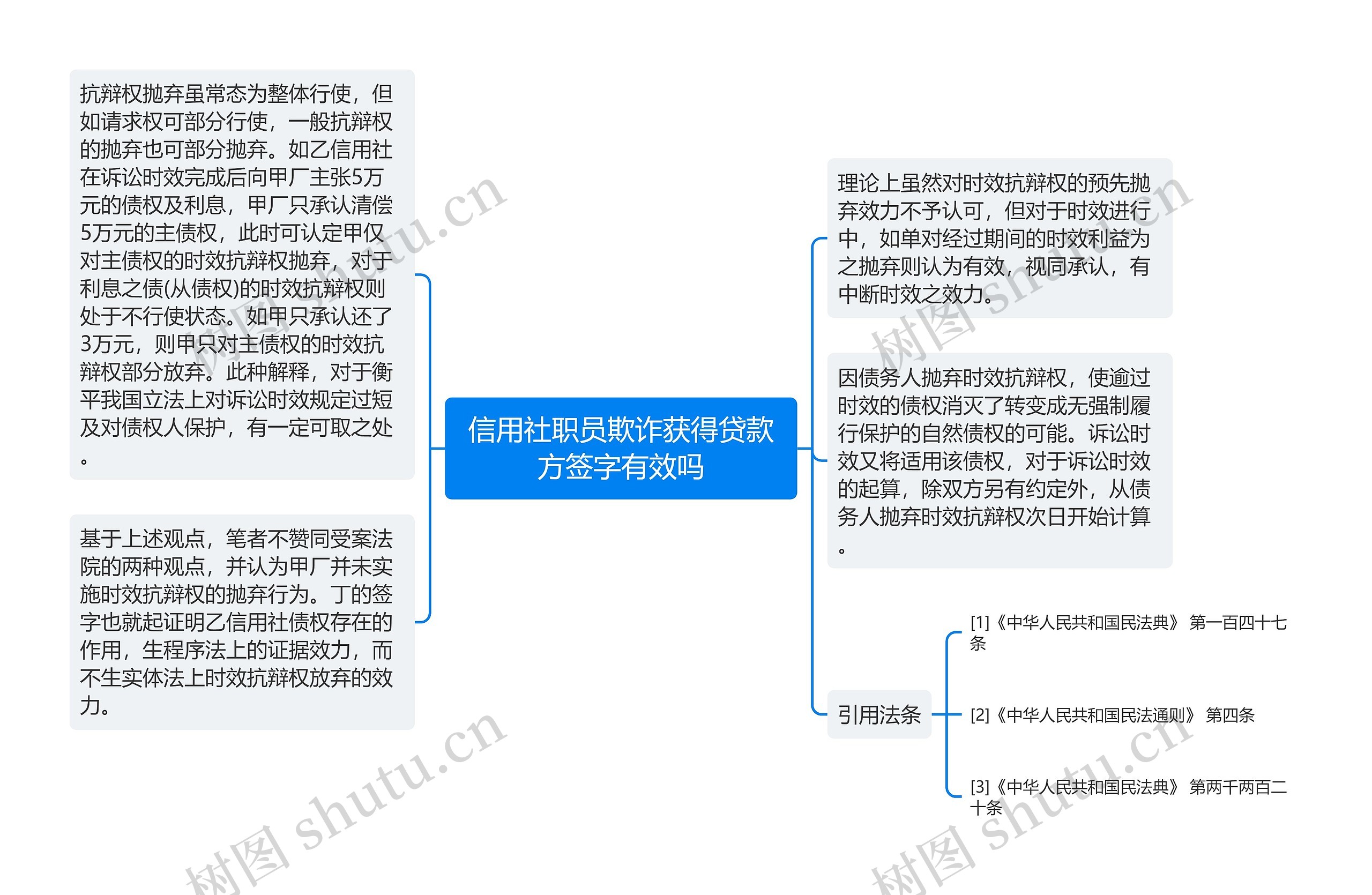 信用社职员欺诈获得贷款方签字有效吗

抗辩权抛弃虽常态为整体行使，但如请求权可部分行使，一般抗辩权的抛弃也可部分抛弃。如乙信用社在诉讼时效完成后向甲厂主张5万元的债权及利息，甲厂只承认清偿5万元的主债权，此时可认定甲仅对主债权的时效抗辩权抛弃，对于利息之债(从债权)的时效抗辩权则处于不行使状态。如甲只承认还了3万元，则甲只对主债权的时效抗辩权部分放弃。此种解释，对于衡平我国立法上对诉讼时效规定过短及对债权人保护，有一定可取之处。

基于上述观点，笔者不赞同受案法院的两种观点，并认为甲厂并未实施时效抗辩权的抛弃行为。丁的签字也就起证明乙信用社债权存在的作用，生程序法上的证据效力，而不生实体法上时效抗辩权放弃的效力。

理论上虽然对时效抗辩权的预先抛弃效力不予认可，但对于时效进行中，如单对经过期间的时效利益为之抛弃则认为有效，视同承认，有中断时效之效力。

因债务人抛弃时效抗辩权，使逾过时效的债权消灭了转变成无强制履行保护的自然债权的可能。诉讼时效又将适用该债权，对于诉讼时效的起算，除双方另有约定外，从债务人抛弃时效抗辩权次日开始计算。

引用法条

[1]《中华人民共和国民法典》 第一百四十七条

[2]《中华人民共和国民法通则》 第四条

[3]《中华人民共和国民法典》 第两千两百二十条

树图 shutu.cn
树图 shutu.cn
树图 shutu.cn
树图 shutu.cn